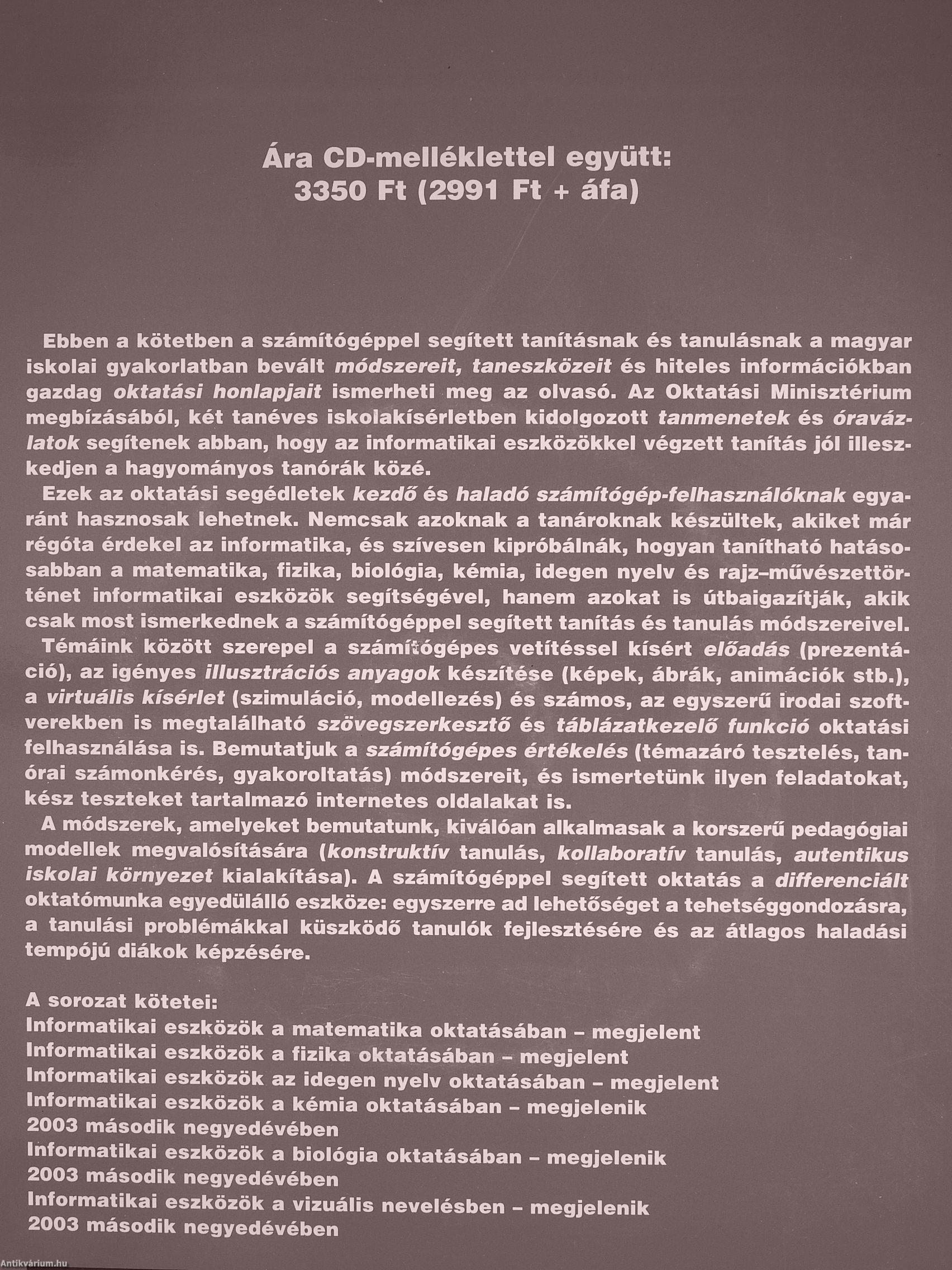 Ára CD-melléklettel együtt:
3350 Ft (2991 Ft + áfa)

Ebben a kötetben a számítógéppel segített tanításnak és tanulásnak a magyar iskolai gyakorlatban bevált módszereit, taneszközeit és hiteles információkban gazdag oktatási honlapjait ismerheti meg az olvasó. Az Oktatási Minisztérium megbízásából, két tanéves iskolakísérletben kidolgozott tanmenetek és óravázlatok segítenek abban, hogy az informatikai eszközökkel végzett tanítás jól illeszkedjen a hagyományos tanórák közé.

Ezek az oktatási segédletek kezdő és haladó számítógép-felhasználóknak egyaránt hasznosak lehetnek. Nemcsak azoknak a tanároknak készültek, akiket már régóta érdekel az informatika, és szívesen kipróbálnák, hogyan tanítható hatásosabban a matematika, fizika, biológia, kémia, idegen nyelv és rajz–művészettörténet informatikai eszközök segítségével, hanem azokat is útbaigazítják, akik csak most ismerkednek a számítógéppel segített tanítás és tanulás módszereivel.

Témáink között szerepel a számítógépes vetítéssel kísért előadás (prezentáció), az igényes illusztrációs anyagok készítése (képek, ábrák, animációk stb.), a virtuális kísérlet (szimuláció, modellezés) és számos, az egyszerű irodai szoftverekben is megtalálható szövegszerkesztő és táblázatkezelő funkció oktatási felhasználása is. Bemutatjuk a számítógépes értékelés (témazáró tesztelés, tanórai számonkérés, gyakoroltatás) módszereit, és ismertetünk ilyen feladatokat, kész teszteket tartalmazó internetes oldalakat is.

A módszerek, amelyeket bemutatunk, kiválóan alkalmasak a korszerű pedagógiai modellek megvalósítására (konstruktív tanulás, kollaboratív tanulás, autentikus iskolai környezet kialakítása). A számítógéppel segített oktatás a differenciált oktatómunka egyedülálló eszköze: egyszerre ad lehetőséget a tehetséggondozásra, a tanulási problémákkal küszködő tanulók fejlesztésére és az átlagos haladási tempójú diákok képzésére.

A sorozat kötetei:
Informatikai eszközök a matematika oktatásában – megjelent
Informatikai eszközök a fizika oktatásában – megjelent
Informatikai eszközök az idegen nyelv oktatásában – megjelent
Informatikai eszközök a kémia oktatásában – megjelenik 2003 második negyedévében
Informatikai eszközök a biológia oktatásában – megjelenik 2003 második negyedévében
Informatikai eszközök a vizuális nevelésben – megjelenik 2003 második negyedévében

Antikvárium.hu